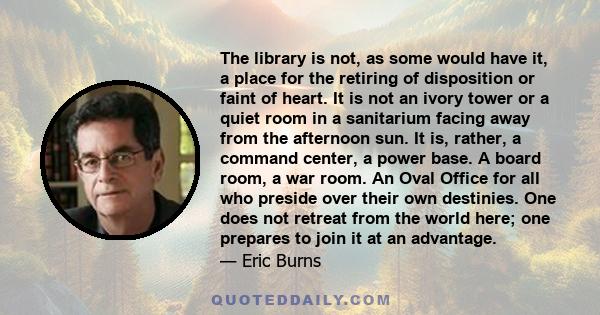 The library is not, as some would have it, a place for the retiring of disposition or faint of heart. It is not an ivory tower or a quiet room in a sanitarium facing away from the afternoon sun. It is, rather, a command center, a power base. A board room, a war room. An Oval Office for all who preside over their own destinies. One does not retreat from the world here; one prepares to join it at an advantage.
— Eric Burns

QUOTEDDAILY.COM